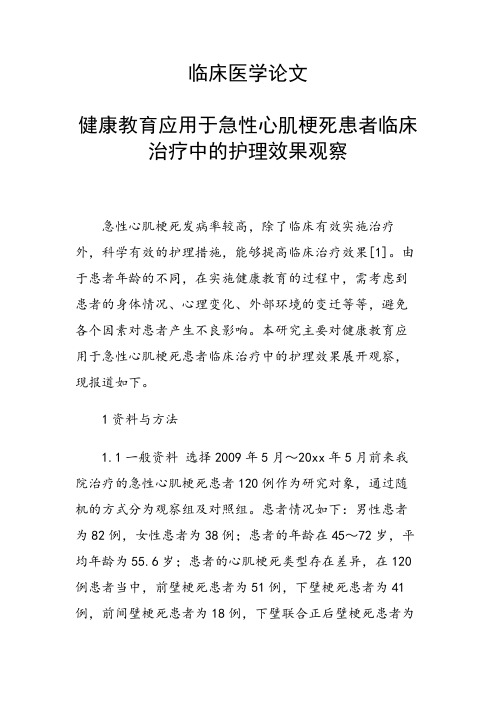 临床医学论文

健康教育应用于急性心肌梗死患者临床治疗中的护理效果观察

急性心肌梗死发病率较高，除了临床有效实施治疗外，科学有效的护理措施，能够提高临床治疗效果[1]。由于患者年龄的不同，在实施健康教育的过程中，需考虑到患者的身体情况、心理变化、外部环境的变迁等等，避免各个因素对患者产生不良影响。本研究主要对健康教育应用于急性心肌梗死患者临床治疗中的护理效果展开观察，现报道如下。

1 资料与方法

1.1 一般资料 选择 2009 年 5 月～20xx 年 5 月前来我院治疗的急性心肌梗死患者 120 例作为研究对象，通过随机的方式分为观察组及对照组。患者情况如下：男性患者为 82 例，女性患者为 38 例；患者的年龄在 45～72 岁，平均年龄为 55.6 岁；患者的心肌梗死类型存在差异，在 120 例患者当中，前壁梗死患者为 51 例，下壁梗死患者为 41 例，前间壁梗死患者为 18 例，下壁联合正后壁梗死患者为